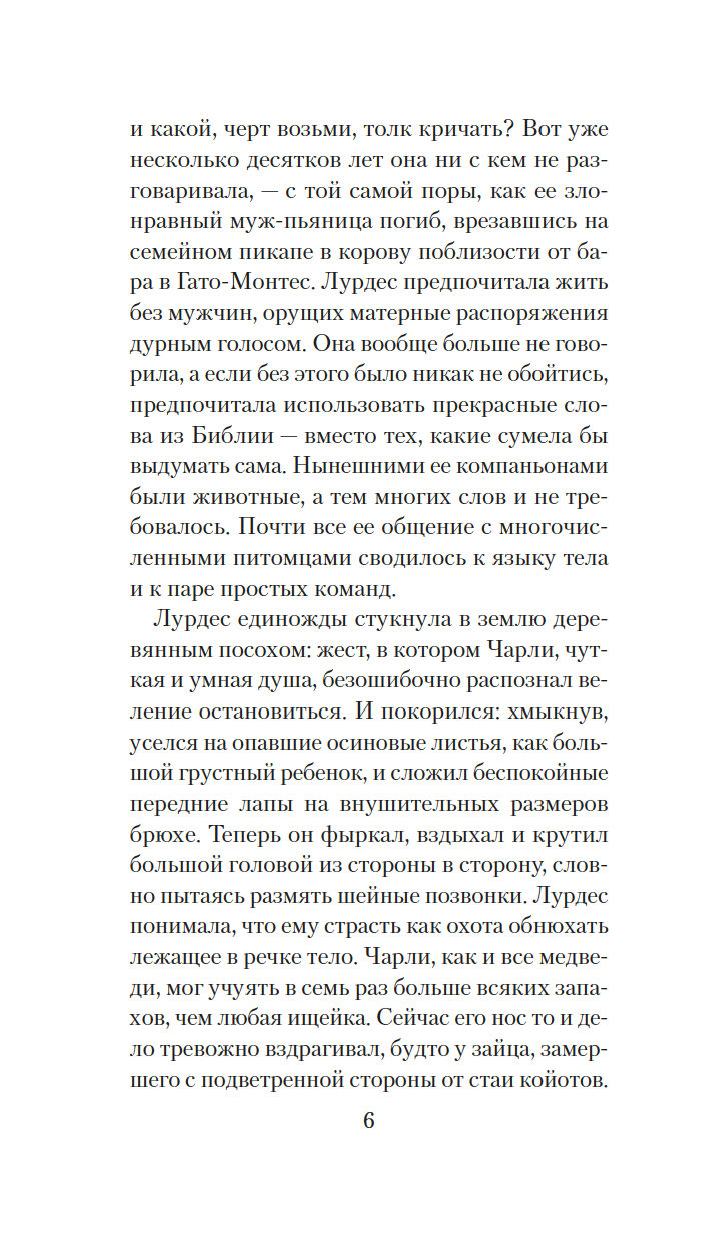 и какой, черт возьми, толк кричать? Вот уже несколько десятков лет она ни с кем не разговаривала, — с той самой поры, как ее злонравный муж-пьяница погиб, врезавшись на семейном пикапе в корову поблизости от бара в Гато-Монтес. Лурдес предпочитала жить без мужчин, орущих матерные распоряжения дурным голосом. Она вообще больше не говорила, а если без этого было никак не обойтись, предпочитала использовать прекрасные слова из Библии — вместо тех, какие сумела бы выдумать сама. Нынешними ее компаньонами были животные, а тем многих слов и не требовалось. Почти все ее общение с многочисленными питомцами сводилось к языку тела и к паре простых команд.

Лурдес единожды стукнула в землю деревянным посохом: жест, в котором Чарли, чуткая и умная душа, безошибочно распознал веление остановиться. И покорился: хмыкнув, уселся на опавшие осиновые листья, как большой грустный ребенок, и сложил беспокойные передние лапы на внушительных размеров брюхе. Теперь он фыркал, вздыхал и крутил большой головой из стороны в сторону, словно пытаясь размять шейные позвонки. Лурдес понимала, что ему страсть как охота обнюхать лежащее в речке тело. Чарли, как и все медведи, мог учуять в семь раз больше всяких запахов, чем любая ищейка. Сейчас его нос то и дело тревожно вздрагивал, будто у зайца, замершего с подветренной стороны от стаи койотов.

6